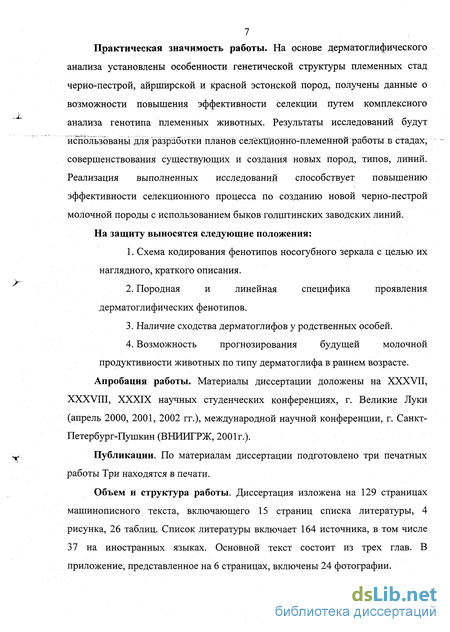 7

Практическая значимость работы. На основе дерматоглифического анализа установлены особенности генетической структуры племенных стад черно-пестрой, айрширской и красной эстонской пород, получены данные о возможности повышения эффективности селекции путем комплексного анализа генотипа племенных животных. Результаты исследований будут использованы для разработки планов селекционно-племенной работы в стадах, совершенствования существующих и создания новых пород, типов, линий. Реализация выполненных исследований способствует повышению эффективности селекционного процесса по созданию новой черно-пестрой молочной породы с использованием быков голштинских заводских линий.

На защиту выносятся следующие положения:

1. Схема кодирования фенотипов носогубного зеркала с целью их наглядного, краткого описания.

2. Породная и линейная специфика проявления дерматоглифических фенотипов.

3. Наличие сходства дерматоглифов у родственных особей.

4. Возможность прогнозирования будущей молочной продуктивности животных по типу дерматоглифа в раннем возрасте.

Апробация работы. Материалы диссертации доложены на XXXVII, XXXVIII, XXXIX научных студенческих конференциях, г. Великие Луки (апрель 2000, 2001, 2002 гг.), международной научной конференции, г. Санкт-Петербург-Пушкин (ВНИИГРЖ, 2001г.).

Публикации. По материалам диссертации подготовлено три печатных работы Три находятся в печати.

Объем и структура работы. Диссертация изложена на 129 страницах машинописного текста, включающего 15 страниц списка литературы, 4 рисунка, 26 таблиц. Список литературы включает 164 источника, в том числе 37 на иностранных языках. Основной текст состоит из трех глав. В приложение, представленное на 6 страницах, включены 24 фотографии.

dsLib.net
библиотека диссертаций